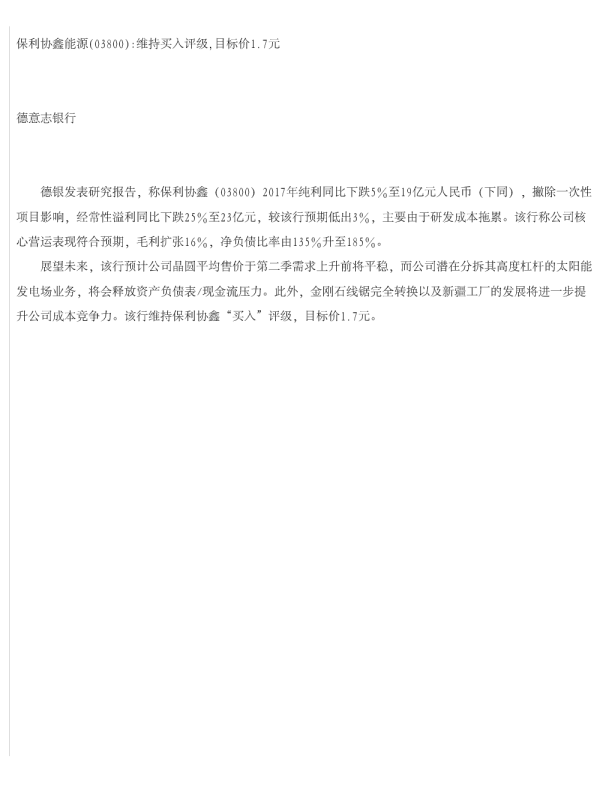 保利协鑫能源(03800):维持买入评级,目标价1.7元

德意志银行

德银发表研究报告，称保利协鑫（03800）2017年纯利同比下跌5%至19亿元人民币（下同），撇除一次性项目影响，经常性溢利同比下跌25%至23亿元，较该行预期低出3%，主要由于研发成本拖累。该行称公司核心营运表现符合预期，毛利扩张16%，净负债比率由135%升至185%。

展望未来，该行预计公司晶圆平均售价于第二季需求上升前将平稳，而公司潜在分拆其高度杠杆的太阳能发电场业务，将会释放资产负债表/现金流压力。此外，金刚石线锯完全转换以及新疆工厂的发展将进一步提升公司成本竞争力。该行维持保利协鑫“买入”评级，目标价1.7元。